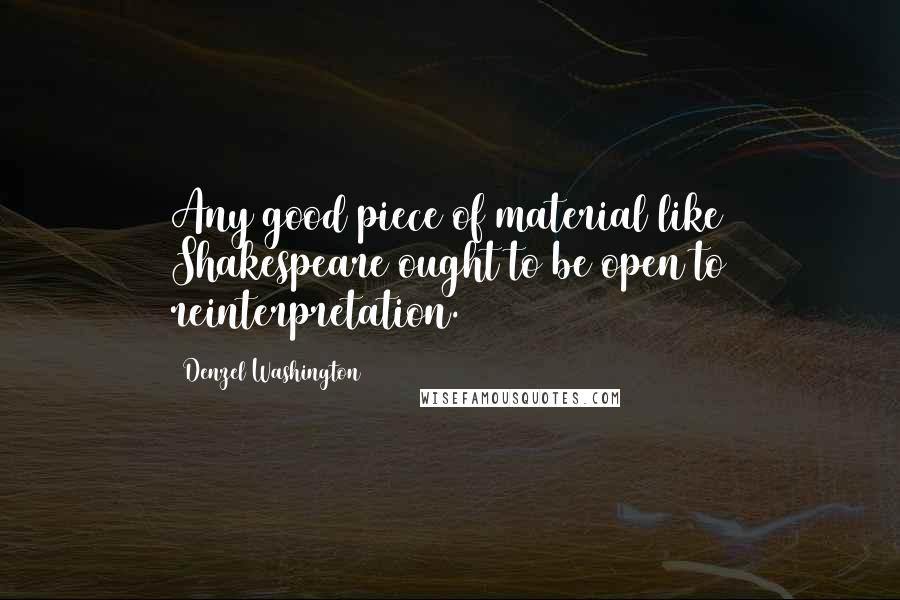 Any good piece of material like Shakespeare ought to be open to reinterpretation.

Denzel Washington

WISEFAMOUSQUOTES.COM